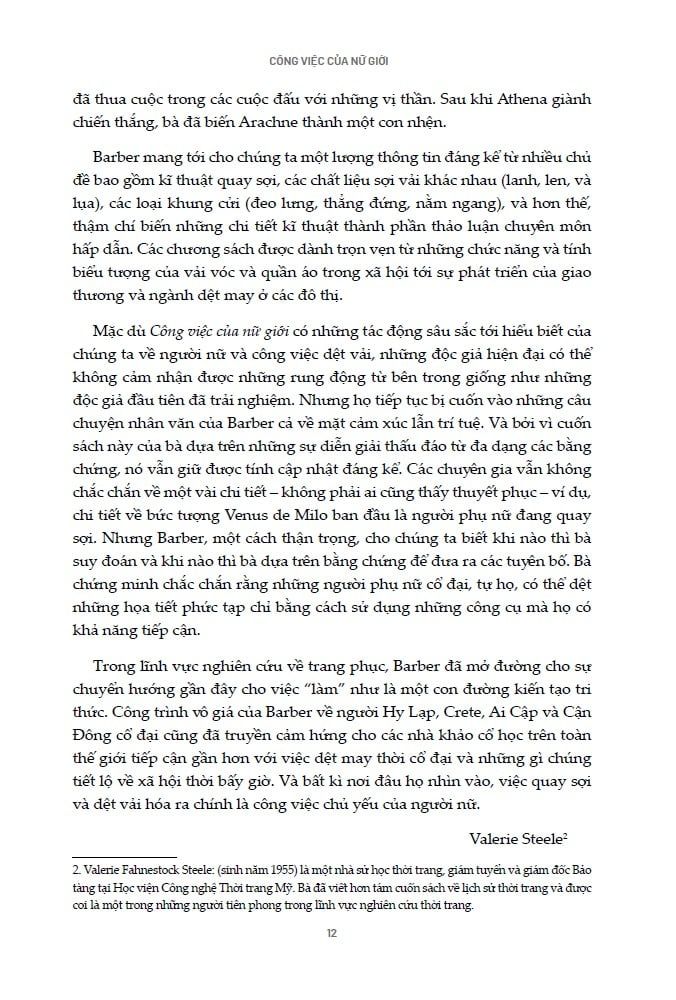 CÔNG VIỆC CỦA NỮ GIỚI

đã thua cuộc trong các cuộc đấu với những vị thần. Sau khi Athena giành chiến thắng, bà đã biến Arachne thành một con nhện.

Barber mang tới cho chúng ta một lượng thông tin đáng kể từ nhiều chủ đề bao gồm kĩ thuật quay sợi, các chất liệu sợi vải khác nhau (lanh, len, và lụa), các loại khung cửi (đeo lưng, thẳng đứng, nằm ngang), và hơn thế, thậm chí biến những chi tiết kĩ thuật thành phần thảo luận chuyên môn hấp dẫn. Các chương sách được dành trọn vẹn từ những chức năng và tính biểu tượng của vải vóc và quần áo trong xã hội tới sự phát triển của giao thương và ngành dệt may ở các đô thị.

Mặc dù Công việc của nữ giới có những tác động sâu sắc tới hiểu biết của chúng ta về người nữ và công việc dệt vải, những độc giả hiện đại có thể không cảm nhận được những rung động từ bên trong giống như những độc giả đầu tiên đã trải nghiệm. Nhưng họ tiếp tục bị cuốn vào những câu chuyện nhân văn của Barber cả về mặt cảm xúc lẫn trí tuệ. Và bởi vì cuốn sách này của bà dựa trên những sự diễn giải thấu đáo từ đa dạng các bằng chứng, nó vẫn giữ được tính cập nhật đáng kể. Các chuyên gia vẫn không chắc chắn về một vài chi tiết – không phải ai cũng thấy thuyết phục – ví dụ, chi tiết về bức tượng Venus de Milo ban đầu là người phụ nữ đang quay sợi. Nhưng Barber, một cách thận trọng, cho chúng ta biết khi nào thì bà suy đoán và khi nào thì bà dựa trên bằng chứng để đưa ra các tuyên bố. Bà chứng minh chắc chắn rằng những người phụ nữ cổ đại, tự họ, có thể dệt những họa tiết phức tạp chỉ bằng cách sử dụng những công cụ mà họ có khả năng tiếp cận.

Trong lĩnh vực nghiên cứu về trang phục, Barber đã mở đường cho sự chuyển hướng gần đây cho việc "làm" như là một con đường kiến tạo tri thức. Công trình vô giá của Barber về người Hy Lạp, Crete, Ai Cập và Cận Đông cổ đại cũng đã truyền cảm hứng cho các nhà khảo cổ học trên toàn thế giới tiếp cận gần hơn với việc dệt may thời cổ đại và những gì chúng tiết lộ về xã hội thời bấy giờ. Và bất kì nơi đâu họ nhìn vào, việc quay sợi và dệt vải hóa ra chính là công việc chủ yếu của người nữ.

Valerie Steele$^2$

2. Valerie Fahnestock Steele: (sinh năm 1955) là một nhà sử học thời trang, giám tuyển và giám đốc Bảo tàng tại Học viện Công nghệ Thời trang Mỹ. Bà đã viết hơn tám cuốn sách về lịch sử thời trang và được coi là một trong những người tiên phong trong lĩnh vực nghiên cứu thời trang.

12